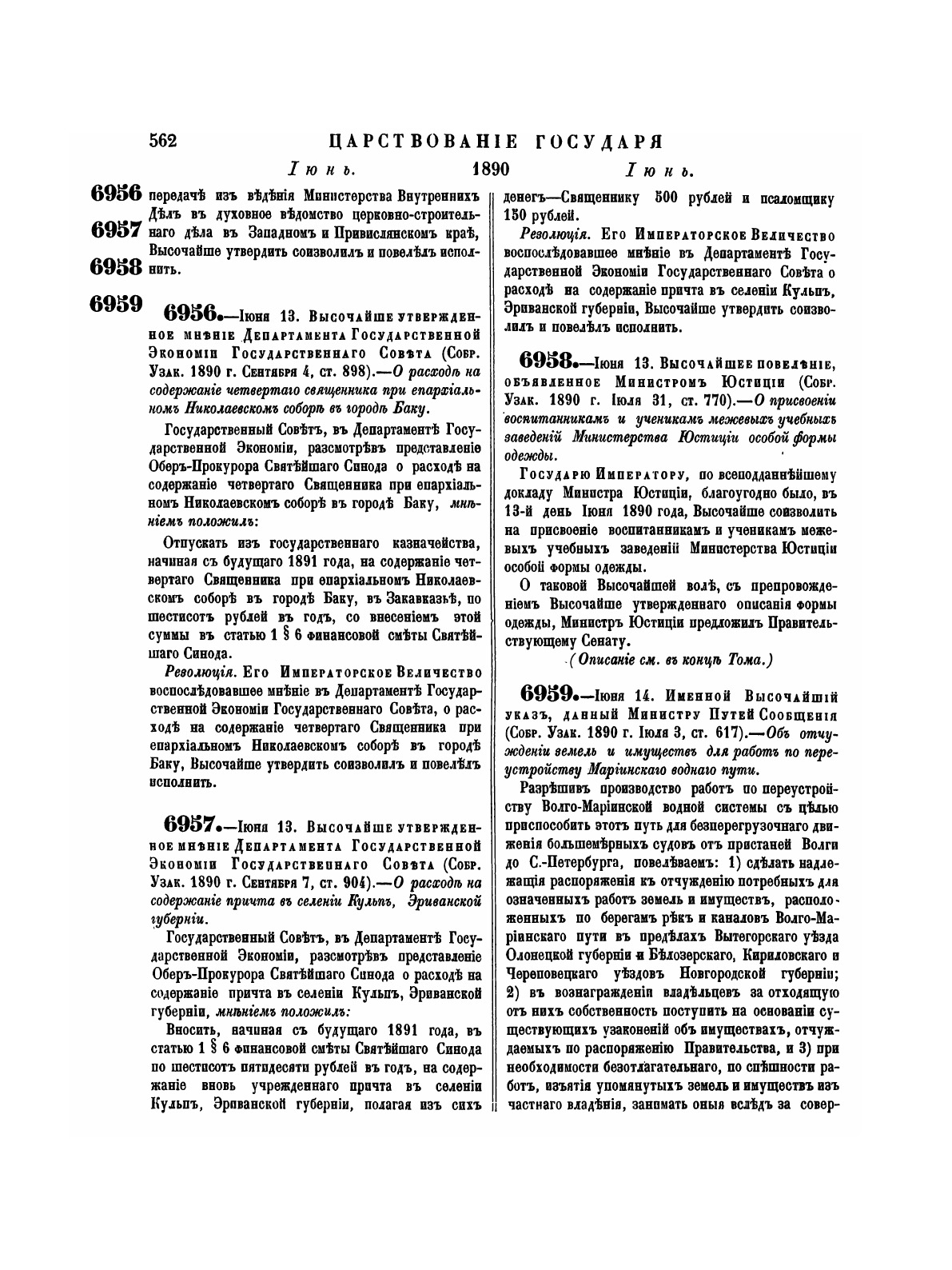 562 ЦАРСТВОВАНІЕ ГОСУДАРЯ

Іюнь. 1890 Іюнь.

6956
6957
6958
6959

передачѣ изъ вѣдѣнія Министерства Внутреннихъ Дѣлъ въ духовное вѣдомство церковно-строительнаго дѣла въ Западномъ и Привислянскомъ краѣ, Высочайше утвердить соизволилъ и повелѣлъ исполнить.

6956.—Іюня 13. Высочайше утвержденное мнѣніе Департамента Государственной Экономіи Государственнаго Совѣта (Собр. Узак. 1890 г. Сентября 4, ст. 898).—О расходѣ на содержаніе четвертаго священника при епархіальномъ Николаевскомъ соборѣ въ городѣ Баку.

Государственный Совѣтъ, въ Департаментѣ Государственной Экономіи, разсмотрѣвъ представленіе Оберъ-Прокурора Святѣйшаго Синода о расходѣ на содержаніе четвертаго Священника при епархіальномъ Николаевскомъ соборѣ въ городѣ Баку, мнѣніемъ положилъ:

Отпускать изъ государственнаго казначейства, начиная съ будущаго 1891 года, на содержаніе четвертаго Священника при епархіальномъ Николаевскомъ соборѣ въ городѣ Баку, въ Закавказьѣ, по шестисотъ рублей въ годъ, со внесеніемъ этой суммы въ статью 1 § 6 финансовой смѣты Святѣйшаго Синода.

Резолюція. Его Императорское Величество воспослѣдовавшее мнѣніе въ Департаментѣ Государственной Экономіи Государственнаго Совѣта, о расходѣ на содержаніе четвертаго Священника при епархіальномъ Николаевскомъ соборѣ въ городѣ Баку, Высочайше утвердить соизволилъ и повелѣлъ исполнить.

6957.—Іюня 13. Высочайше утвержденное мнѣніе Департамента Государственной Экономіи Государственнаго Совѣта (Собр. Узак. 1890 г. Сентября 7, ст. 904).—О расходѣ на содержаніе причта въ селеніи Кульпъ, Эриванской губерніи.

Государственный Совѣтъ, въ Департаментѣ Государственной Экономіи, разсмотрѣвъ представленіе Оберъ-Прокурора Святѣйшаго Синода о расходѣ на содержаніе причта въ селеніи Кульпъ, Эриванской губерніи, мнѣніемъ положилъ:

Вносить, начиная съ будущаго 1891 года, въ статью 1 § 6 финансовой смѣты Святѣйшаго Синода по шестисотъ пятидесяти рублей въ годъ, на содержаніе вновь учрежденнаго причта въ селеніи Кульпъ, Эриванской губерніи, полагая изъ сихъ денегъ—Священнику 500 рублей и псаломщику 150 рублей.

Резолюція. Его Императорское Величество воспослѣдовавшее мнѣніе въ Департаментѣ Государственной Экономіи Государственнаго Совѣта о расходѣ на содержаніе причта въ селеніи Кульпъ, Эриванской губерніи, Высочайше утвердить соизволилъ и повелѣлъ исполнить.

6958.—Іюня 13. Высочайшее повелѣніе, объявленное Министромъ Юстиціи (Собр. Узак. 1890 г. Іюля 31, ст. 770).—О присвоеніи воспитанникамъ и ученикамъ межевыхъ учебныхъ заведеній Министерства Юстиціи особой формы одежды.

Государю Императору, по всеподданнѣйшему докладу Министра Юстиціи, благоугодно было, въ 13-й день Іюня 1890 года, Высочайше соизволить на присвоеніе воспитанникамъ и ученикамъ межевыхъ учебныхъ заведеній Министерства Юстиціи особой формы одежды.

О таковой Высочайшей волѣ, съ препровожденіемъ Высочайше утвержденнаго описанія формы одежды, Министръ Юстиціи предложилъ Правительствующему Сенату.

(Описаніе см. въ концѣ Тома.)

6959.—Іюня 14. Именной Высочайшій указъ, данный Министру Путей Сообщенія (Собр. Узак. 1890 г. Іюля 3, ст. 617).—Объ отчужденіи земель и имуществъ для работъ по переустройству Маріинскаго воднаго пути.

Разрѣшивъ производство работъ по переустройству Волго-Маріинской водной системы съ цѣлью приспособить этотъ путь для безперегрузочнаго движенія большемѣрныхъ судовъ отъ пристаней Волги до С.-Петербурга, повелѣваемъ: 1) сдѣлать надлежащія распоряженія къ отчужденію потребныхъ для означенныхъ работъ земель и имуществъ, расположенныхъ по берегамъ рѣкъ и каналовъ Волго-Маріинскаго пути въ предѣлахъ Вытегорскаго уѣзда Олонецкой губерніи и Бѣлозерскаго, Кириловскаго и Череповецкаго уѣздовъ Новгородской губерніи; 2) въ вознагражденіи владѣльцевъ за отходящую отъ нихъ собственность поступить на основаніи существующихъ узаконеній объ имуществахъ, отчуждаемыхъ по распоряженію Правительства, и 3) при необходимости безотлагательнаго, по спѣшности работъ, изъятія упомянутыхъ земель и имуществъ изъ частнаго владѣнія, занимать оныя вслѣдъ за совер-